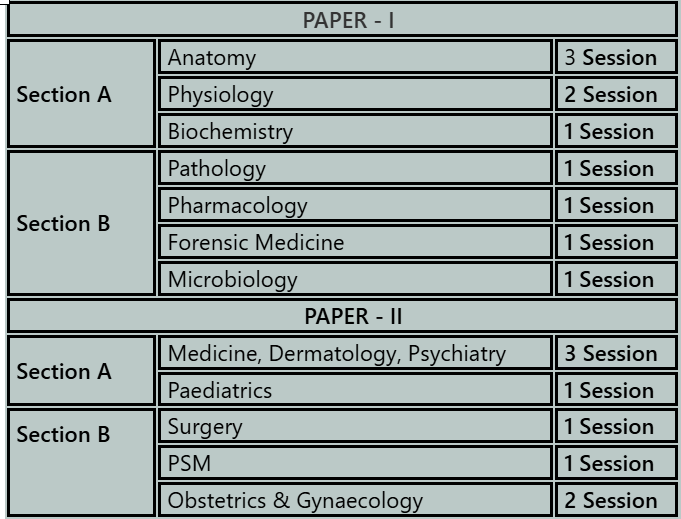 | PAPER - I | | |
|---|---|---|
| Section A | Anatomy | 3 Session |
| | Physiology | 2 Session |
| | Biochemistry | 1 Session |
| Section B | Pathology | 1 Session |
| | Pharmacology | 1 Session |
| | Forensic Medicine | 1 Session |
| | Microbiology | 1 Session |
| PAPER - II | | |
| Section A | Medicine, Dermatology, Psychiatry | 3 Session |
| | Paediatrics | 1 Session |
| Section B | Surgery | 1 Session |
| | PSM | 1 Session |
| | Obstetrics & Gynaecology | 2 Session |